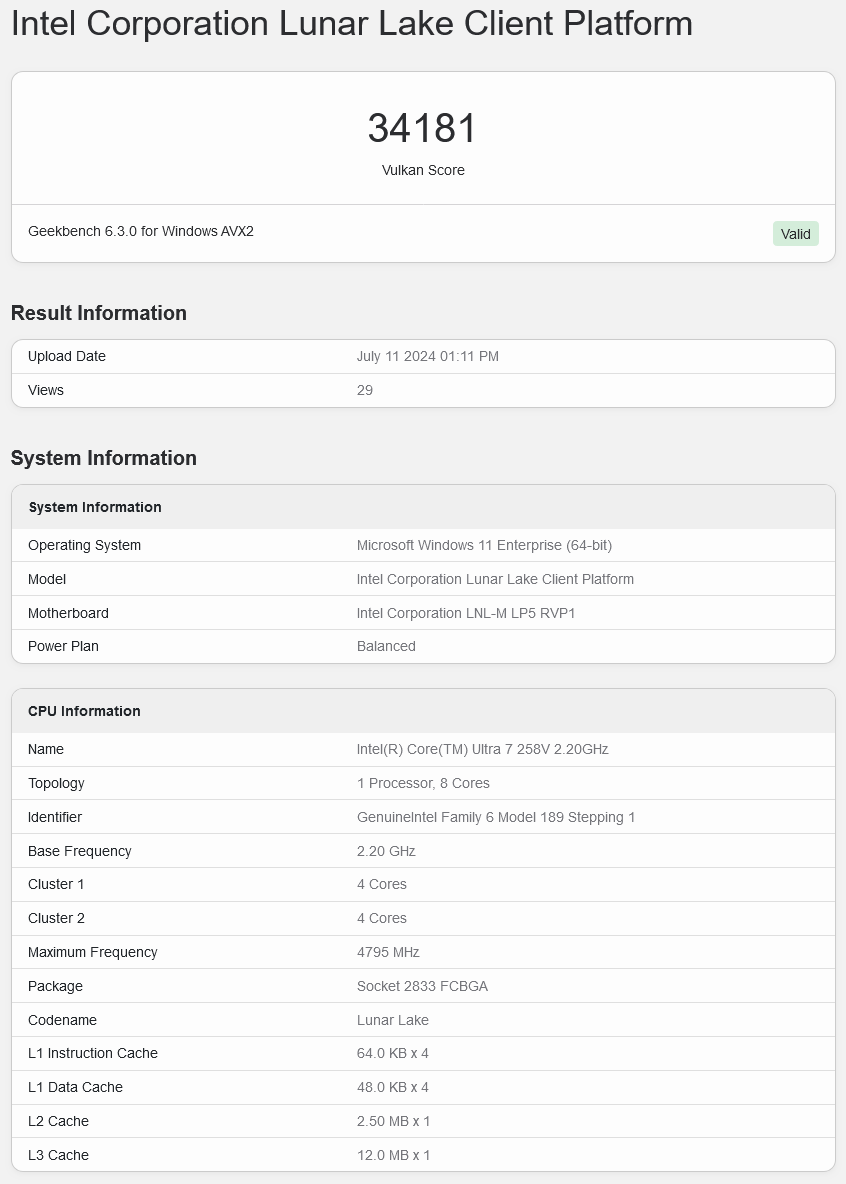 Intel Corporation Lunar Lake Client Platform

34181
Vulkan Score

Geekbench 6.3.0 for Windows AVX2
Valid

Result Information

| Upload Date | July 11 2024 01:11 PM |
|---|---|
| Views | 29 |

System Information

| System Information | |
|---|---|
| Operating System | Microsoft Windows 11 Enterprise (64-bit) |
| Model | Intel Corporation Lunar Lake Client Platform |
| Motherboard | Intel Corporation LNL-M LP5 RVP1 |
| Power Plan | Balanced |

| CPU Information | |
|---|---|
| Name | Intel(R) Core(TM) Ultra 7 258V 2.20GHz |
| Topology | 1 Processor, 8 Cores |
| Identifier | GenuineIntel Family 6 Model 189 Stepping 1 |
| Base Frequency | 2.20 GHz |
| Cluster 1 | 4 Cores |
| Cluster 2 | 4 Cores |
| Maximum Frequency | 4795 MHz |
| Package | Socket 2833 FCBGA |
| Codename | Lunar Lake |
| L1 Instruction Cache | 64.0 KB x 4 |
| L1 Data Cache | 48.0 KB x 4 |
| L2 Cache | 2.50 MB x 1 |
| L3 Cache | 12.0 MB x 1 |